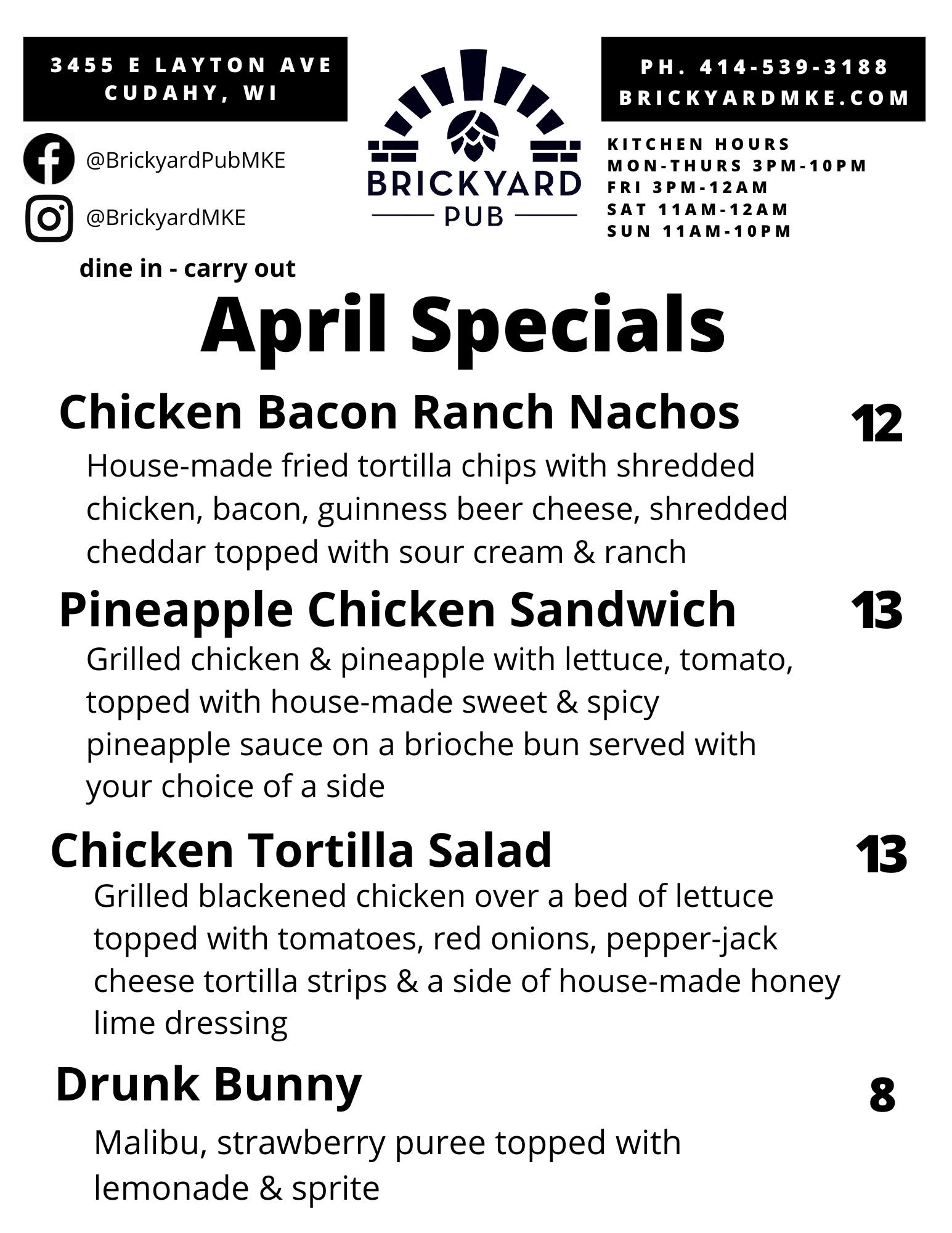 3455 E LAYTON AVE
CUDAHY, WI

@BrickyardPubMKE

@BrickyardMKE

BRICKYARD
PUB

PH. 414-539-3188
BRICKYARDMKE.COM

KITCHEN HOURS
MON-THURS 3PM-10PM
FRI 3PM-12AM
SAT 11AM-12AM
SUN 11AM-10PM

dine in - carry out

April Specials

Chicken Bacon Ranch Nachos 12

House-made fried tortilla chips with shredded chicken, bacon, guinness beer cheese, shredded cheddar topped with sour cream & ranch

Pineapple Chicken Sandwich 13

Grilled chicken & pineapple with lettuce, tomato, topped with house-made sweet & spicy pineapple sauce on a brioche bun served with your choice of a side

Chicken Tortilla Salad 13

Grilled blackened chicken over a bed of lettuce topped with tomatoes, red onions, pepper-jack cheese tortilla strips & a side of house-made honey lime dressing

Drunk Bunny 8

Malibu, strawberry puree topped with lemonade & sprite